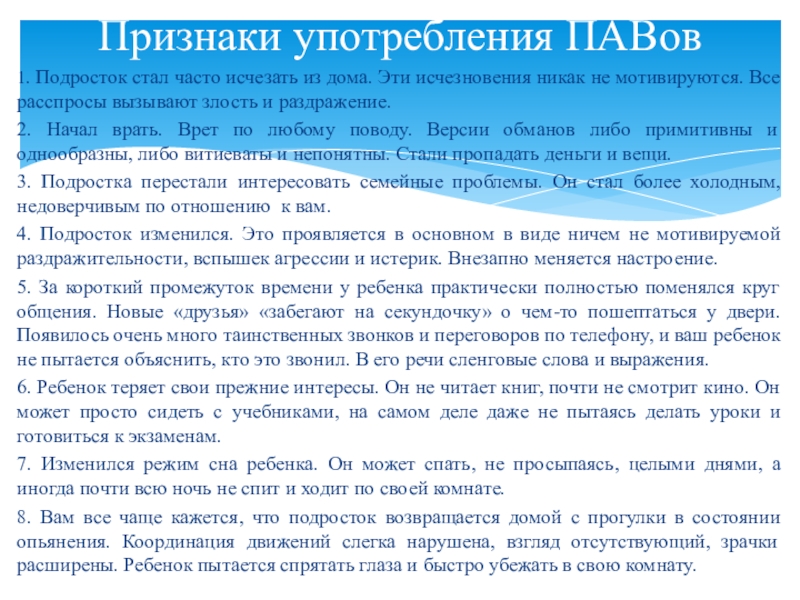 Признаки употребления ПАВов

1. Подросток стал часто исчезать из дома. Эти исчезновения никак не мотивируются. Все расспросы вызывают злость и раздражение.

2. Начал врать. Врет по любому поводу. Версии обманов либо примитивны и однообразны, либо витиеваты и непонятны. Стали пропадать деньги и вещи.

3. Подростка перестали интересовать семейные проблемы. Он стал более холодным, недоверчивым по отношению к вам.

4. Подросток изменился. Это проявляется в основном в виде ничем не мотивируемой раздражительности, вспышек агрессии и истерик. Внезапно меняется настроение.

5. За короткий промежуток времени у ребенка практически полностью поменялся круг общения. Новые «друзья» «забегают на секундочку» о чем-то пошептаться у двери. Появилось очень много таинственных звонков и переговоров по телефону, и ваш ребенок не пытается объяснить, кто это звонил. В его речи сленговые слова и выражения.

6. Ребенок теряет свои прежние интересы. Он не читает книг, почти не смотрит кино. Он может просто сидеть с учебниками, на самом деле даже не пытаясь делать уроки и готовиться к экзаменам.

7. Изменился режим сна ребенка. Он может спать, не просыпаясь, целыми днями, а иногда почти всю ночь не спит и ходит по своей комнате.

8. Вам все чаще кажется, что подросток возвращается домой с прогулки в состоянии опьянения. Координация движений слегка нарушена, взгляд отсутствующий, зрачки расширены. Ребенок пытается спрятать глаза и быстро убежать в свою комнату.